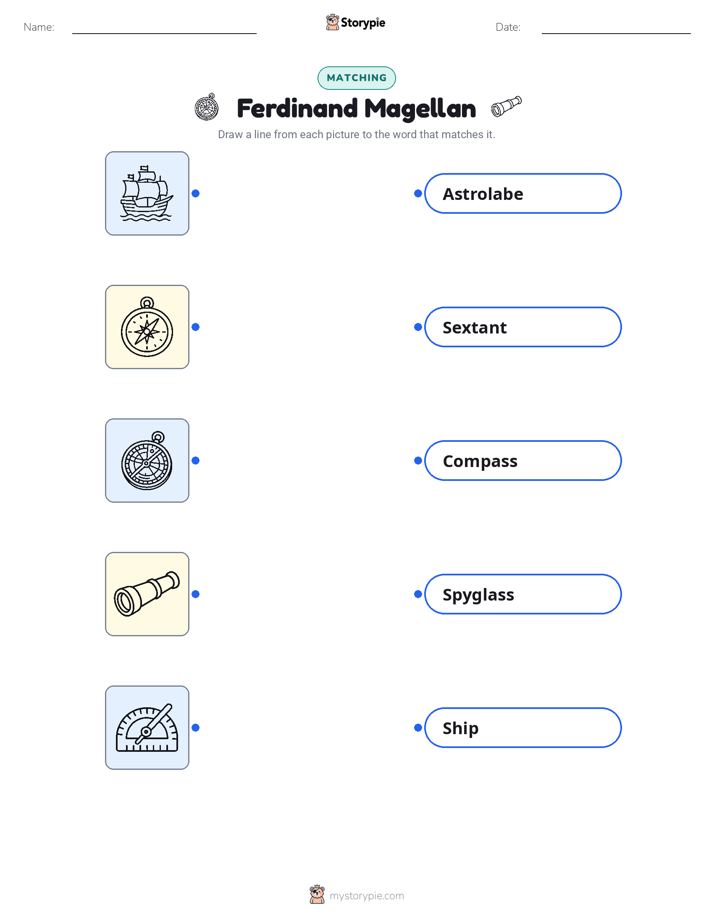 Name: Storypie Date:

MATCHING

Ferdinand Magellan

Draw a line from each picture to the word that matches it.

Astrolabe

Sextant

Compass

Spyglass

Ship

mystorypie.com